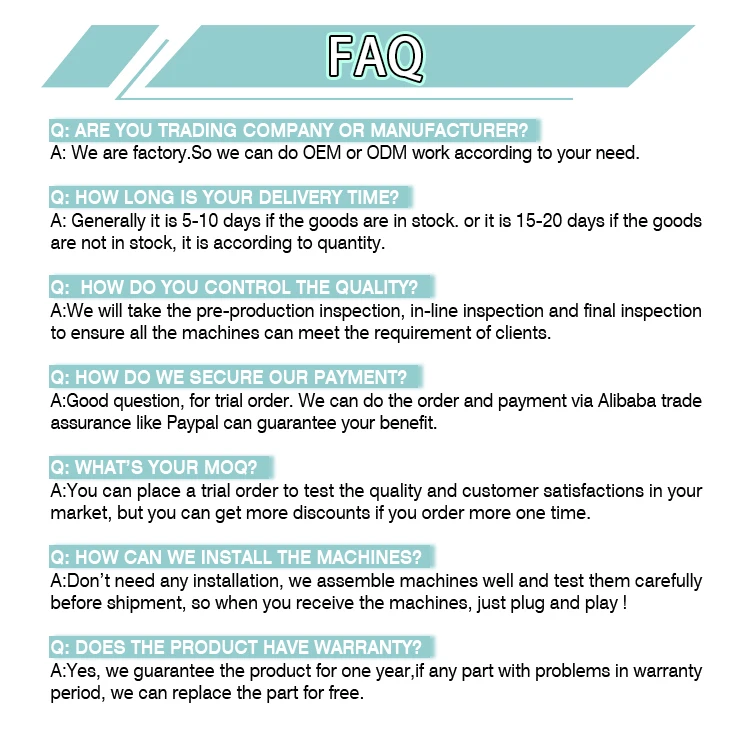 FAQ

Q: ARE YOU TRADING COMPANY OR MANUFACTURER?
A: We are factory.So we can do OEM or ODM work according to your need.

Q: HOW LONG IS YOUR DELIVERY TIME?
A: Generally it is 5-10 days if the goods are in stock. or it is 15-20 days if the goods are not in stock, it is according to quantity.

Q: HOW DO YOU CONTROL THE QUALITY?
A:We will take the pre-production inspection, in-line inspection and final inspection to ensure all the machines can meet the requirement of clients.

Q: HOW DO WE SECURE OUR PAYMENT?
A:Good question, for trial order. We can do the order and payment via Alibaba trade assurance like Paypal can guarantee your benefit.

Q: WHAT'S YOUR MOQ?
A:You can place a trial order to test the quality and customer satisfactions in your market, but you can get more discounts if you order more one time.

Q: HOW CAN WE INSTALL THE MACHINES?
A:Don't need any installation, we assemble machines well and test them carefully before shipment, so when you receive the machines, just plug and play !

Q: DOES THE PRODUCT HAVE WARRANTY?
A:Yes, we guarantee the product for one year,if any part with problems in warranty period, we can replace the part for free.